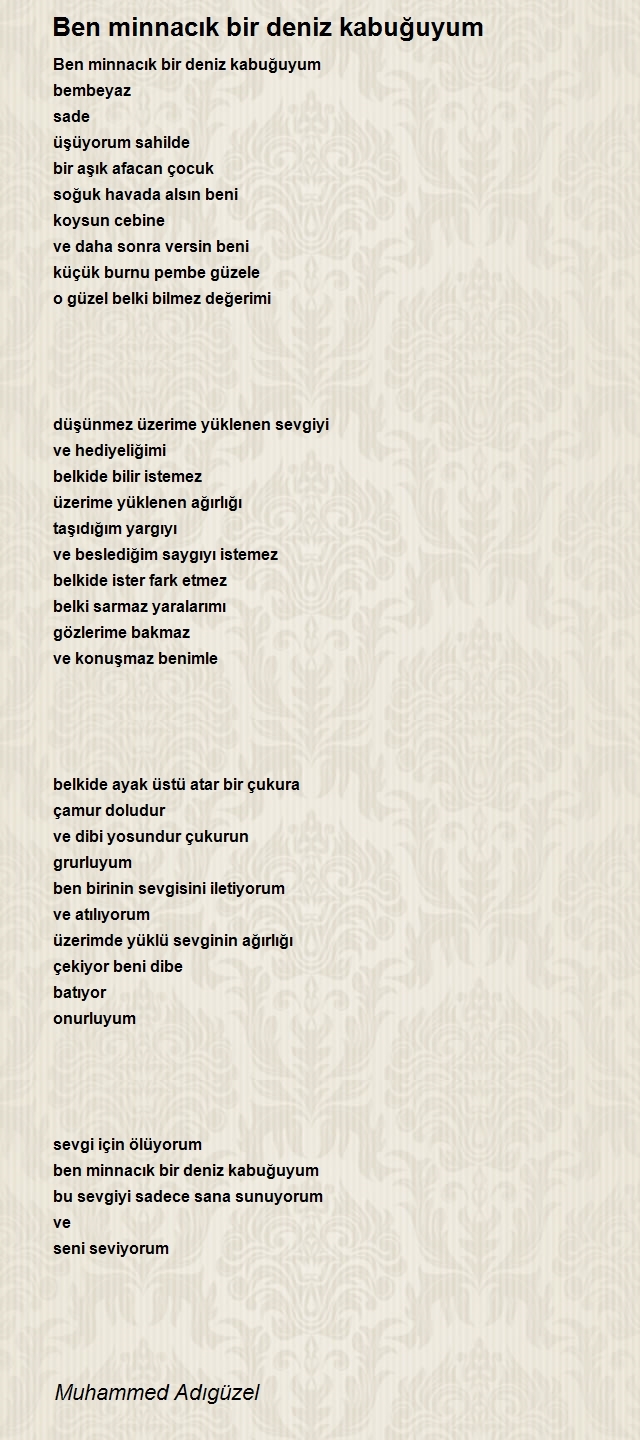 Ben minnacık bir deniz kabuğuyum

Ben minnacık bir deniz kabuğuyum
bembeyaz
sade
üşüyorum sahilde
bir aşık afacan çocuk
soğuk havada alsın beni
koysun cebine
ve daha sonra versin beni
küçük burnu pembe güzele
o güzel belki bilmez değerimi

düşünmez üzerime yüklenen sevgiyi
ve hediyeliğimi
belkide bilir istemez
üzerime yüklenen ağırlığı
taşıdığım yargıyı
ve beslediğim saygıyı istemez
belkide ister fark etmez
belki sarmaz yaralarımı
gözlerime bakmaz
ve konuşmaz benimle

belkide ayak üstü atar bir çukura
çamur doludur
ve dibi yosundur çukurun
grurluyum
ben birinin sevgisini iletiyorum
ve atılıyorum
üzerimde yüklü sevginin ağırlığı
çekiyor beni dibe
batıyor
onurluyum

sevgi için ölüyorum
ben minnacık bir deniz kabuğuyum
bu sevgiyi sadece sana sunuyorum
ve
seni seviyorum

Muhammed Adıgüzel